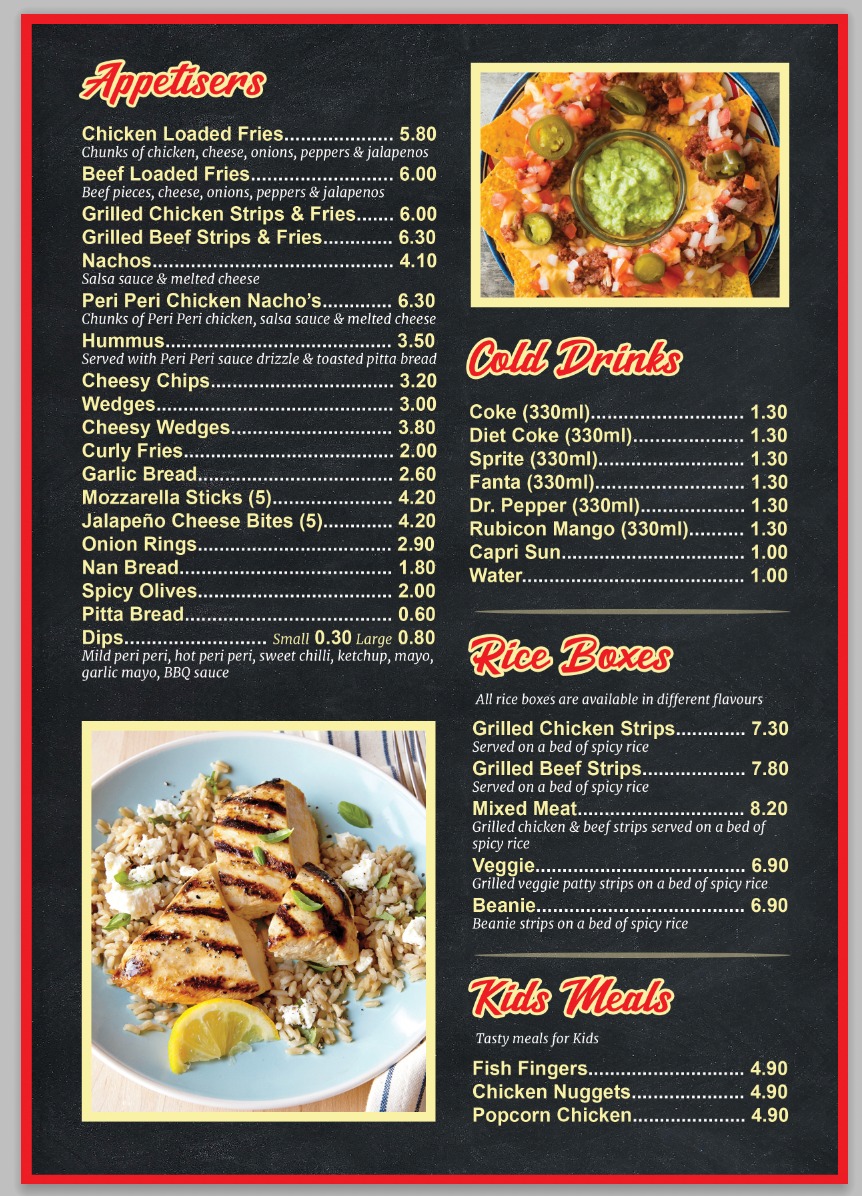 Appetisers

Chicken Loaded Fries 5.80
Chunks of chicken, cheese, onions, peppers & jalapenos

Beef Loaded Fries 6.00
Beef pieces, cheese, onions, peppers & jalapenos

Grilled Chicken Strips & Fries 6.00

Grilled Beef Strips & Fries 6.30

Nachos 4.10
Salsa sauce & melted cheese

Peri Peri Chicken Nacho's 6.30
Chunks of Peri Peri chicken, salsa sauce & melted cheese

Hummus 3.50
Served with Peri Peri sauce drizzle & toasted pitta bread

Cheesy Chips 3.20
Wedges 3.00
Cheesy Wedges 3.80
Curly Fries 2.00
Garlic Bread 2.60
Mozzarella Sticks (5) 4.20
Jalapeño Cheese Bites (5) 4.20
Onion Rings 2.90
Nan Bread 1.80
Spicy Olives 2.00
Pitta Bread 0.60
Dips Small 0.30 Large 0.80
Mild peri peri, hot peri peri, sweet chilli, ketchup, mayo, garlic mayo, BBQ sauce

Cold Drinks

Coke (330ml) 1.30
Diet Coke (330ml) 1.30
Sprite (330ml) 1.30
Fanta (330ml) 1.30
Dr. Pepper (330ml) 1.30
Rubicon Mango (330ml) 1.30
Capri Sun 1.00
Water 1.00

Rice Boxes

All rice boxes are available in different flavours

Grilled Chicken Strips 7.30
Served on a bed of spicy rice

Grilled Beef Strips 7.80
Served on a bed of spicy rice

Mixed Meat 8.20
Grilled chicken & beef strips served on a bed of spicy rice

Veggie 6.90
Grilled veggie patty strips on a bed of spicy rice

Beanie 6.90
Beanie strips on a bed of spicy rice

Kids Meals

Tasty meals for Kids

Fish Fingers 4.90
Chicken Nuggets 4.90
Popcorn Chicken 4.90